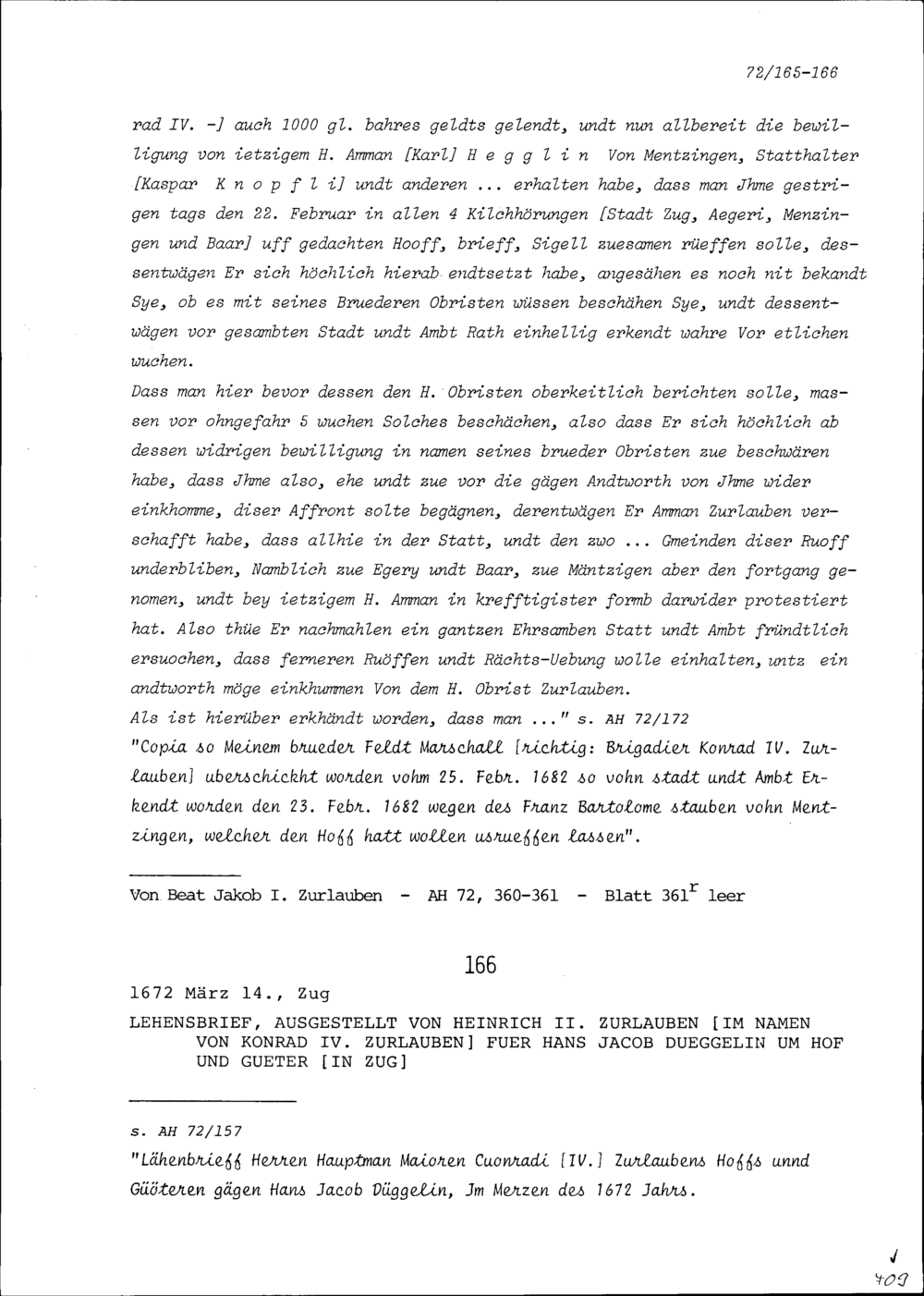 72/165-166

rad IV. -] auch 1000 gl. bahres geldts gelendt, undt nun allbereit die bewilligung von ietzigem H. Amman [Karl] H e g g l i n Von Mentzingen, Statthalter [Kaspar K n o p f l i] undt anderen ... erhalten habe, dass man Jhme gestrigen tags den 22. Februar in allen 4 Kilchhörungen [Stadt Zug, Aegeri, Menzingen und Baar] uff gedachten Hooff, brieff, Sigell zuesamen rüeffen solle, dessentwägen Er sich höchlich hierab endtsetzt habe, angesähen es noch nit bekandt Sye, ob es mit seines Bruederen Obristen wüssen beschähen Sye, undt dessentwägen vor gesambten Stadt undt Ambt Rath einhellig erkendt wahre Vor etlichen wuchen.
Dass man hier bevor dessen den H. Obristen oberkeitlich berichten solle, massen vor ohngefahr 5 wuchen Solches beschächen, also dass Er sich höchlich ab dessen widrigen bewilligung in namen seines brueder Obristen zue beschwären habe, dass Jhme also, ehe undt zue vor die gägen Andtworth von Jhme wider einkhomme, diser Affront solte begägnen, derentwägen Er Amman Zurlauben verschafft habe, dass allhie in der Statt, undt den zwo ... Gmeinden diser Ruoff underbliben, Namblich zue Egery undt Baar, zue Mäntzigen aber den fortgang genomen, undt bey ietzigem H. Amman in krefftigister formb darwider protestiert hat. Also thüe Er nachmahlen ein gantzen Ehrsamben Statt undt Ambt fründtlich ersuochen, dass ferneren Ruöffen undt Rächts-Uebung wolle einhalten, untz ein andtworth möge einkhummen Von dem H. Obrist Zurlauben.
Als ist hierüber erkhändt worden, dass man ..." s. AH 72/172
"Copia so Meinem brueder Feldt Marschall [richtig: Brigadier Konrad IV. Zurlauben] uberschickht worden vohm 25. Febr. 1682 so vohn stadt undt Ambt Erkendt worden den 23. Febr. 1682 wegen des Franz Bartolome stauben vohn Mentzingen, welcher den Hoff hatt wollen usrueffen lassen".

Von Beat Jakob I. Zurlauben - AH 72, 360-361 - Blatt 361$^r$ leer

166

1672 März 14., Zug

LEHENSBRIEF, AUSGESTELLT VON HEINRICH II. ZURLAUBEN [IM NAMEN VON KONRAD IV. ZURLAUBEN] FUER HANS JACOB DUEGGELIN UM HOF UND GUETER [IN ZUG]

s. AH 72/157
"Lähenbrieff Herren Hauptman Maioren Cuonradi [IV.] Zurlaubens Hoffs unnd Güöteren gägen Hans Jacob Düggelin, Jm Merzen des 1672 Jahrs.

409